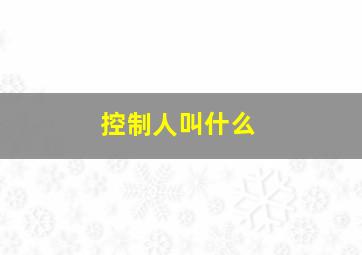 控制人叫什么